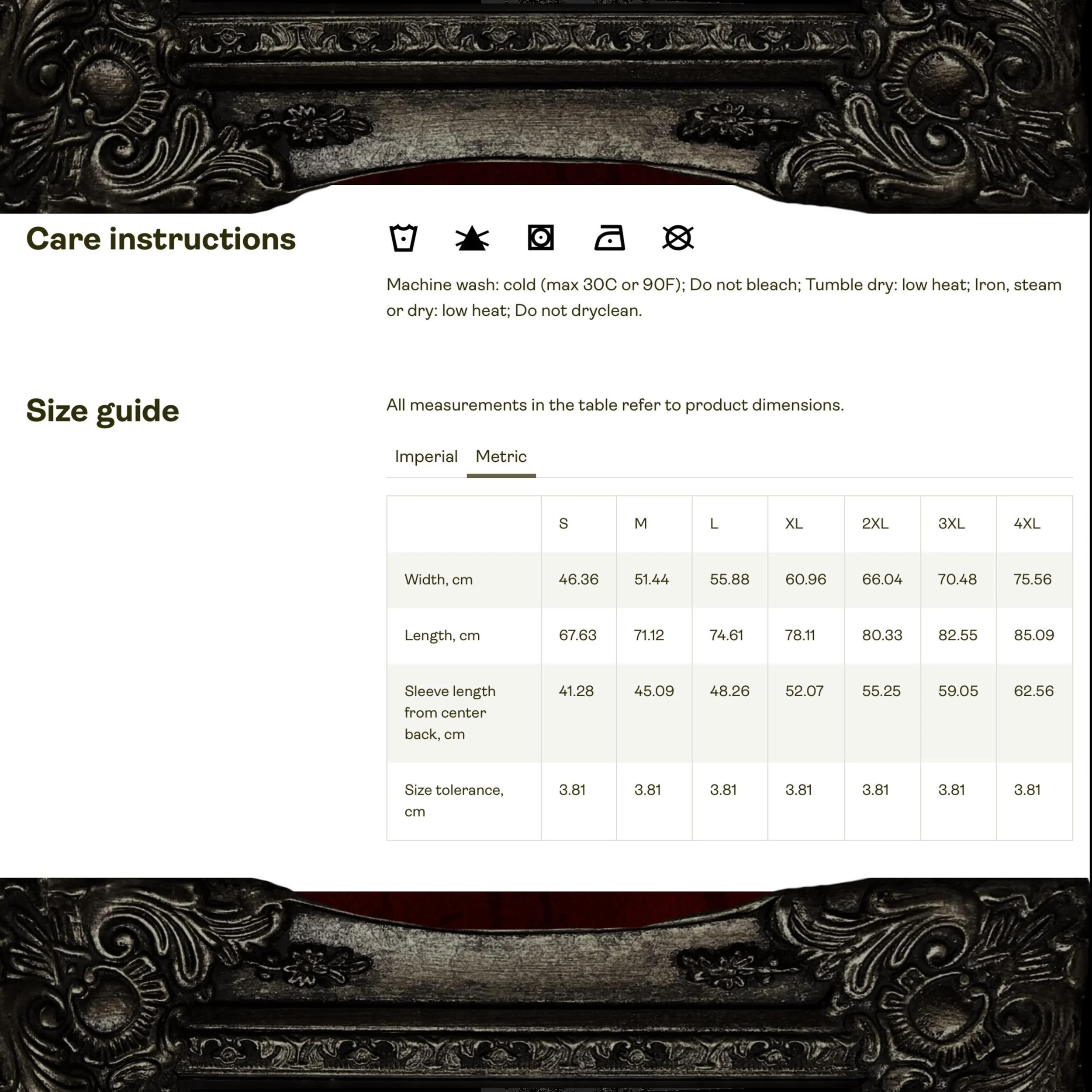 Care instructions

Machine wash: cold (max 30C or 90F); Do not bleach; Tumble dry: low heat; Iron, steam or dry: low heat; Do not dryclean.

Size guide

All measurements in the table refer to product dimensions.

Imperial Metric

| | S | M | L | XL | 2XL | 3XL | 4XL |
|---|---|---|---|---|---|---|---|
| Width, cm | 46.36 | 51.44 | 55.88 | 60.96 | 66.04 | 70.48 | 75.56 |
| Length, cm | 67.63 | 71.12 | 74.61 | 78.11 | 80.33 | 82.55 | 85.09 |
| Sleeve length from center back, cm | 41.28 | 45.09 | 48.26 | 52.07 | 55.25 | 59.05 | 62.56 |
| Size tolerance, cm | 3.81 | 3.81 | 3.81 | 3.81 | 3.81 | 3.81 | 3.81 |